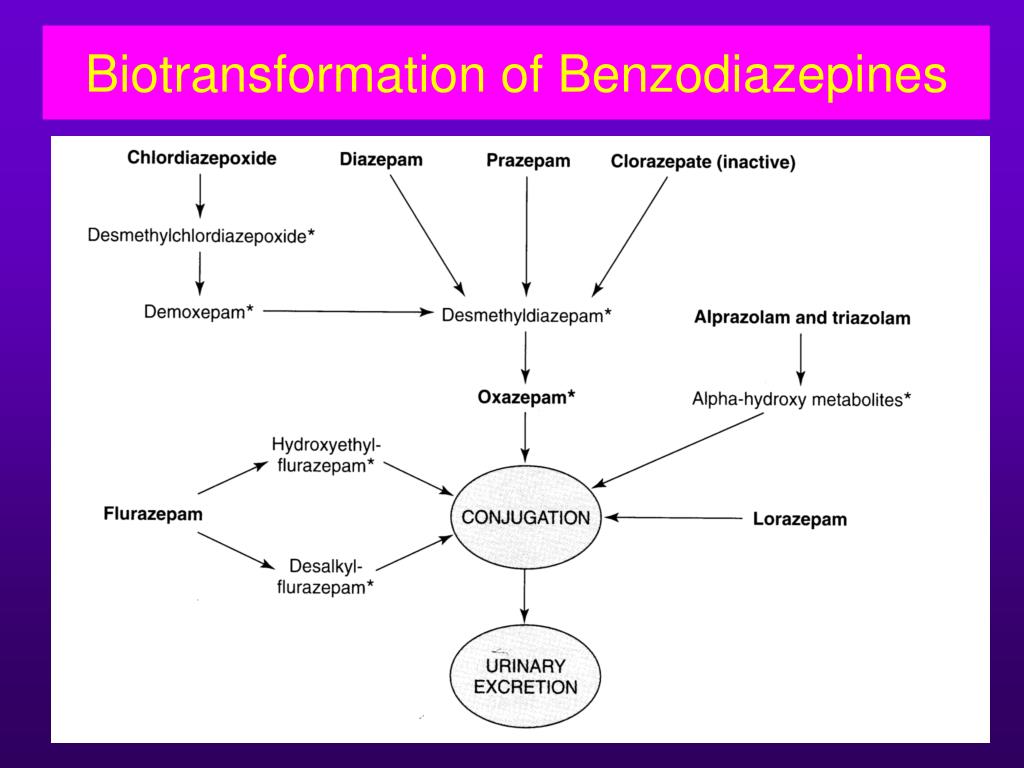 Biotransformation of Benzodiazepines

Chlordiazepoxide

Diazepam

Prazepam

Clorazepate (inactive)

Desmethylchlordiazepoxide*

Demoxepam*

Desmethyldiazepam*

Alprazolam and triazolam

Oxazepam*

Alpha-hydroxy metabolites*

Hydroxyethyl-flurazepam*

Flurazepam

CONJUGATION

Lorazepam

Desalkyl-flurazepam*

URINARY EXCRETION